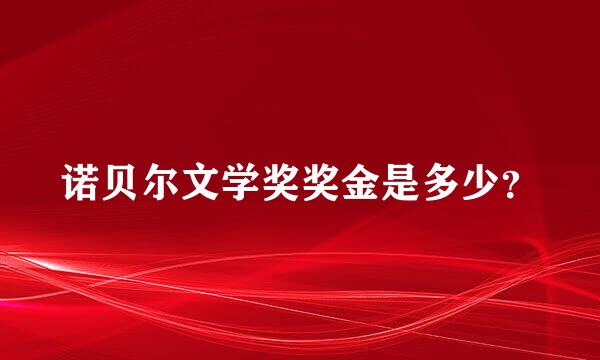 诺贝尔文学奖奖金是多少?